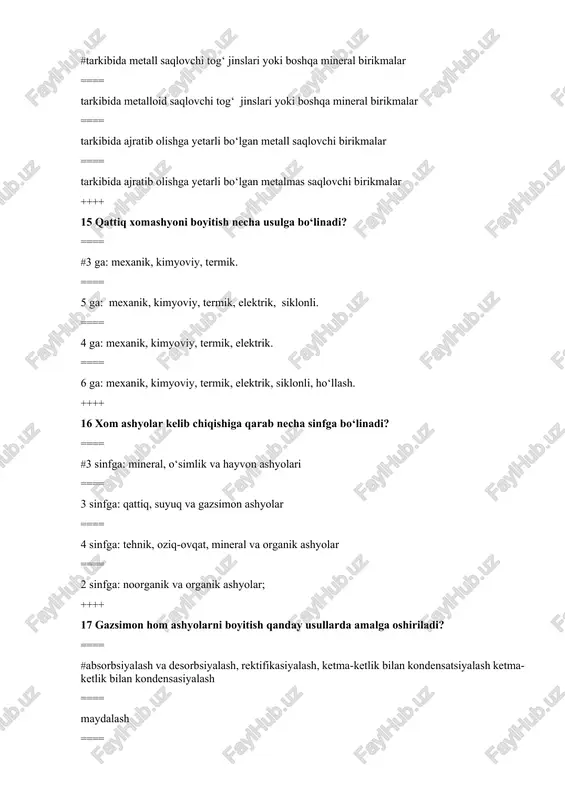 #tarkibida metall saqlovchi tog‘ jinslari yoki boshqa mineral birikmalar

====

tarkibida metalloid saqlovchi tog‘ jinslari yoki boshqa mineral birikmalar

====

tarkibida ajratib olishga yetarli bo‘lgan metall saqlovchi birikmalar

====

tarkibida ajratib olishga yetarli bo‘lgan metalmas saqlovchi birikmalar

++++

**15 Qattiq xomashyoni boyitish necha usulga bo‘linadi?**

====

#3 ga: mexanik, kimyoviy, termik.

====

5 ga: mexanik, kimyoviy, termik, elektrik, siklonli.

====

4 ga: mexanik, kimyoviy, termik, elektrik.

====

6 ga: mexanik, kimyoviy, termik, elektrik, siklonli, ho‘llash.

++++

**16 Xom ashyolar kelib chiqishiga qarab necha sinfga bo‘linadi?**

====

#3 sinfga: mineral, o‘simlik va hayvon ashyolari

====

3 sinfga: qattiq, suyuq va gazsimon ashyolar

====

4 sinfga: tehnik, oziq-ovqat, mineral va organik ashyolar

====

2 sinfga: noorganik va organik ashyolar;

++++

**17 Gazsimon hom ashyolarni boyitish qanday usullarda amalga oshiriladi?**

====

#absorbsiyalash va desorbsiyalash, rektifikasiyalash, ketma-ketlik bilan kondensatsiyalash ketma-ketlik bilan kondensasiyalash

====

maydalash

====

FaylHub.uz